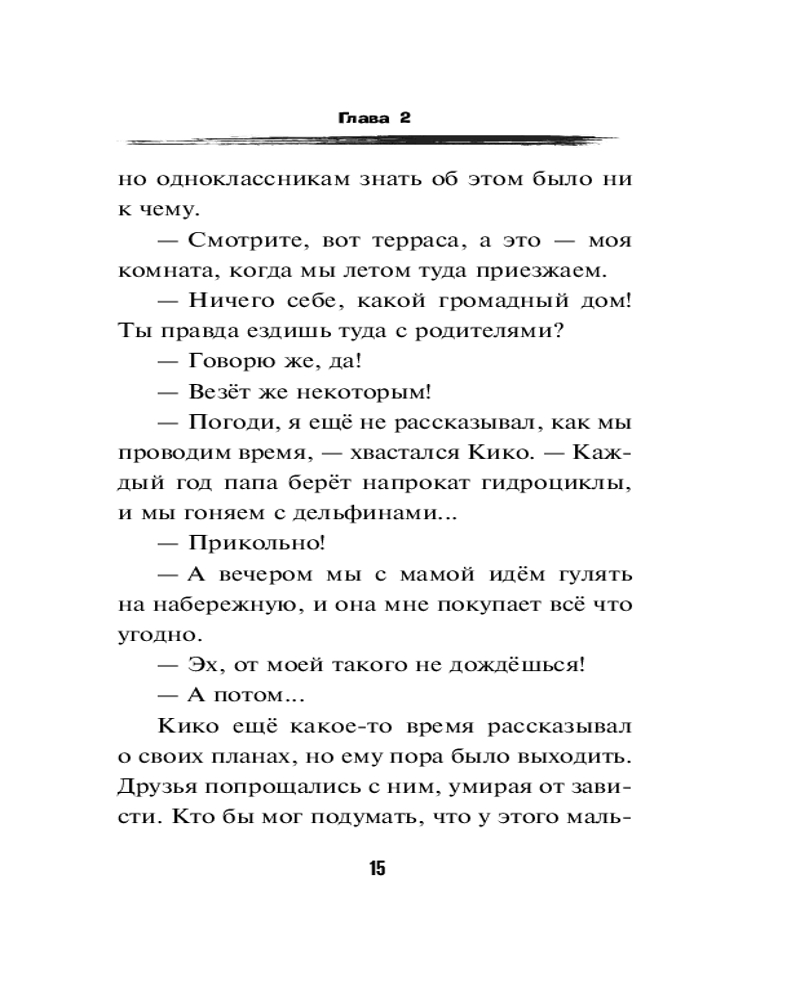 Глава 2

но одноклассникам знать об этом было ни к чему.

— Смотрите, вот терраса, а это — моя комната, когда мы летом туда приезжаем.

— Ничего себе, какой громадный дом! Ты правда ездишь туда с родителями?

— Говорю же, да!

— Везёт же некоторым!

— Погоди, я ещё не рассказывал, как мы проводим время, — хвастался Кико. — Каждый год папа берёт напрокат гидроциклы, и мы гоняем с дельфинами...

— Прикольно!

— А вечером мы с мамой идём гулять на набережную, и она мне покупает всё что угодно.

— Эх, от моей такого не дождёшься!

— А потом...

Кико ещё какое-то время рассказывал о своих планах, но ему пора было выходить. Друзья попрощались с ним, умирая от зависти. Кто бы мог подумать, что у этого маль-

15